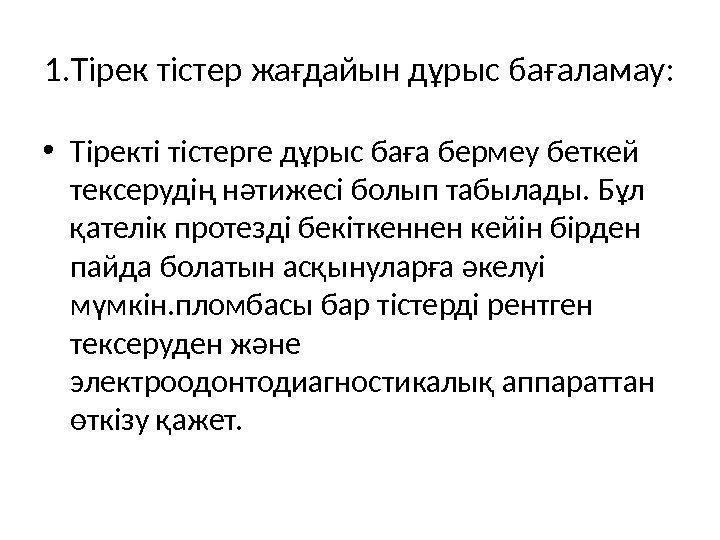 1.Тірек тістер жағдайын дұрыс бағаламау:

• Тіректі тістерге дұрыс баға бермеу беткей тексерудің нәтижесі болып табылады. Бұл қателік протезді бекіткеннен кейін бірден пайда болатын асқынуларға әкелуі мүмкін.пломбасы бар тістерді рентген тексеруден және электроодонтодиагностикалық аппараттан өткізу қажет.